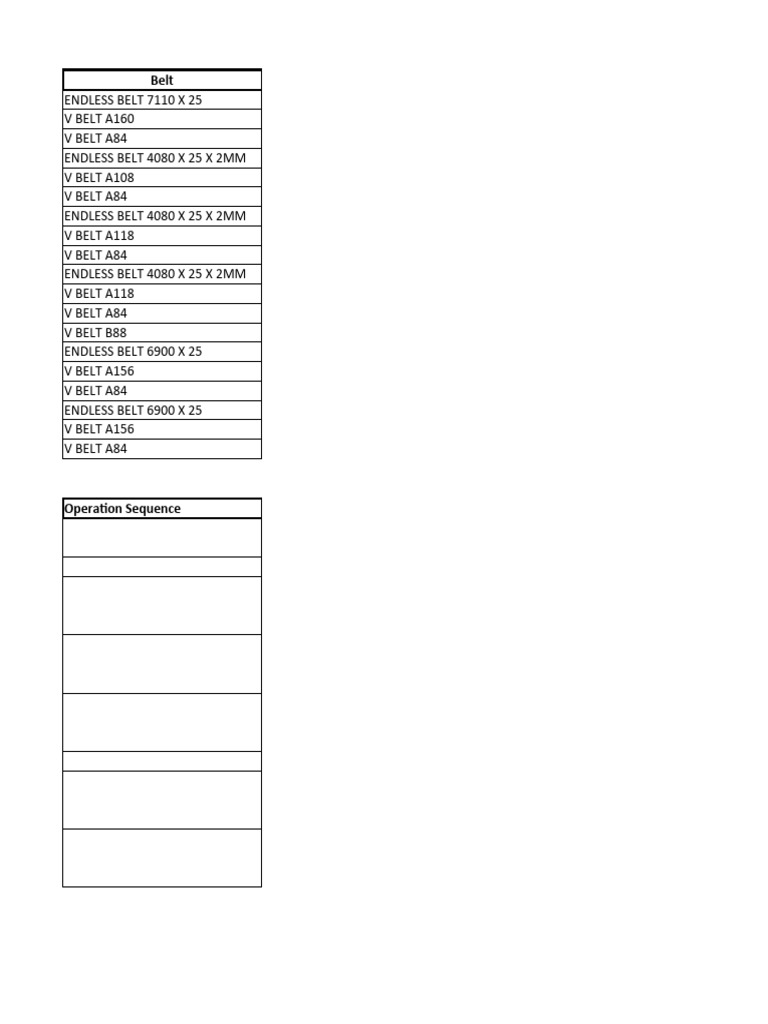 | Belt |
|---|
| ENDLESS BELT 7110 X 25 |
| V BELT A160 |
| V BELT A84 |
| ENDLESS BELT 4080 X 25 X 2MM |
| V BELT A108 |
| V BELT A84 |
| ENDLESS BELT 4080 X 25 X 2MM |
| V BELT A118 |
| V BELT A84 |
| ENDLESS BELT 4080 X 25 X 2MM |
| V BELT A118 |
| V BELT A84 |
| V BELT B88 |
| ENDLESS BELT 6900 X 25 |
| V BELT A156 |
| V BELT A84 |
| ENDLESS BELT 6900 X 25 |
| V BELT A156 |
| V BELT A84 |

| Operation Sequence |
|---|
| |
| |
| |
| |
| |
| |
| |
| |